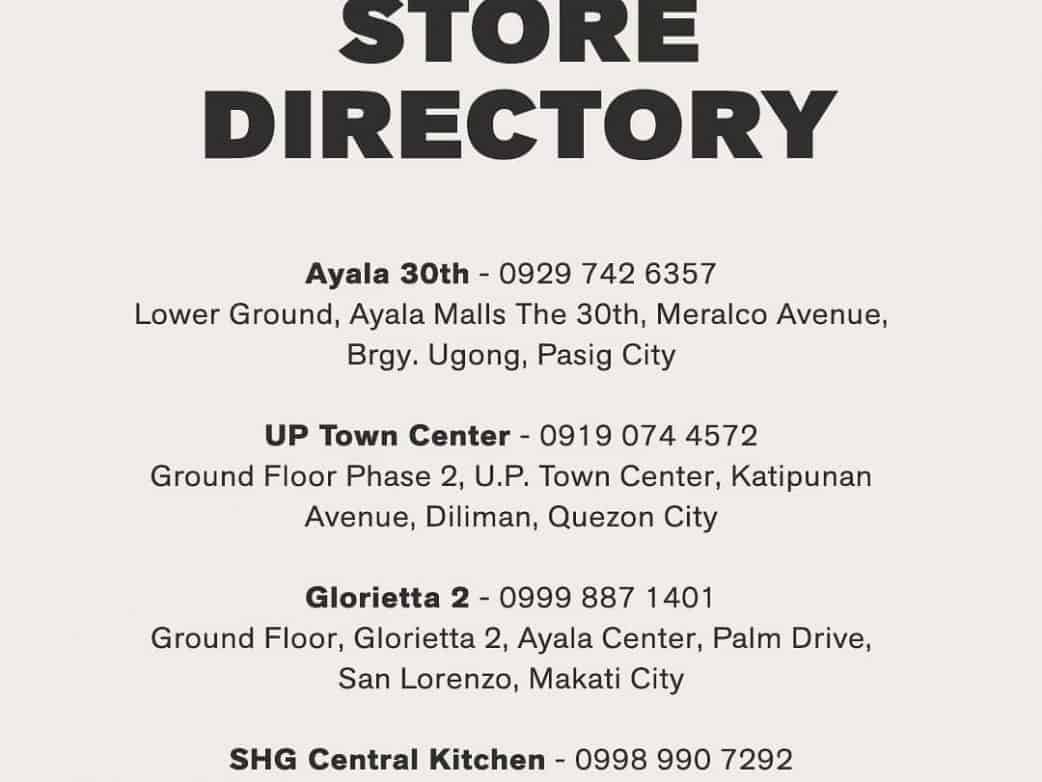 STORE DIRECTORY

Ayala 30th - 0929 742 6357
Lower Ground, Ayala Malls The 30th, Meralco Avenue, Brgy. Ugong, Pasig City

UP Town Center - 0919 074 4572
Ground Floor Phase 2, U.P. Town Center, Katipunan Avenue, Diliman, Quezon City

Glorietta 2 - 0999 887 1401
Ground Floor, Glorietta 2, Ayala Center, Palm Drive, San Lorenzo, Makati City

SHG Central Kitchen - 0998 990 7292